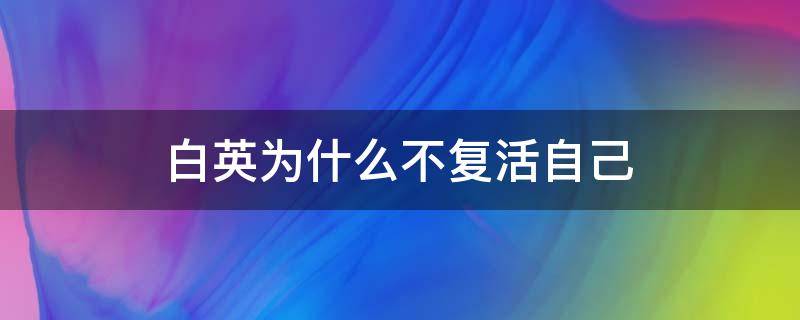 白英为什么不复活自己